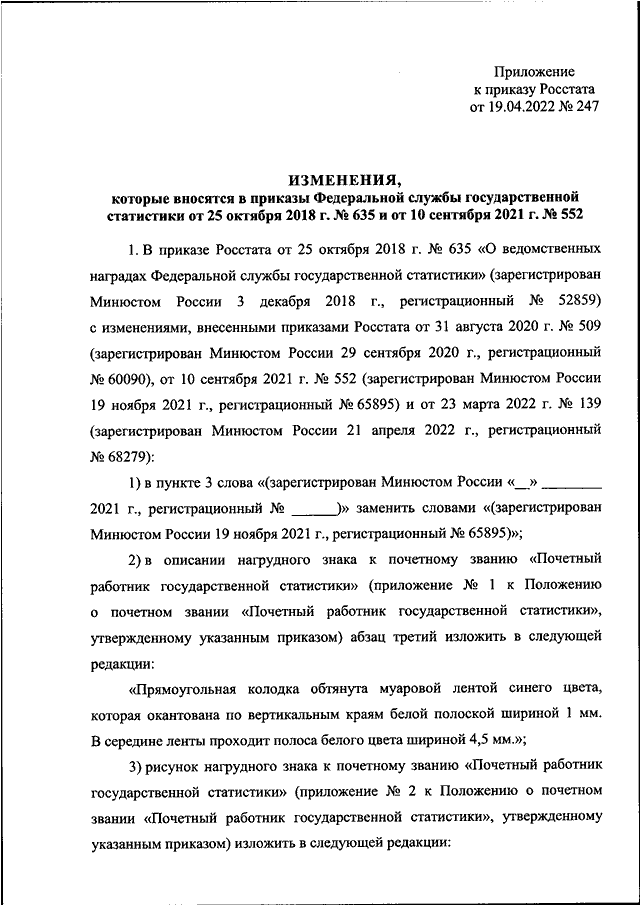 Приложение
к приказу Росстата
от 19.04.2022 № 247

ИЗМЕНЕНИЯ,
которые вносятся в приказы Федеральной службы государственной статистики от 25 октября 2018 г. № 635 и от 10 сентября 2021 г. № 552

1. В приказе Росстата от 25 октября 2018 г. № 635 «О ведомственных наградах Федеральной службы государственной статистики» (зарегистрирован Минюстом России 3 декабря 2018 г., регистрационный № 52859) с изменениями, внесенными приказами Росстата от 31 августа 2020 г. № 509 (зарегистрирован Минюстом России 29 сентября 2020 г., регистрационный № 60090), от 10 сентября 2021 г. № 552 (зарегистрирован Минюстом России 19 ноября 2021 г., регистрационный № 65895) и от 23 марта 2022 г. № 139 (зарегистрирован Минюстом России 21 апреля 2022 г., регистрационный № 68279):

1) в пункте 3 слова «(зарегистрирован Минюстом России «__» ________ 2021 г., регистрационный № ______)» заменить словами «(зарегистрирован Минюстом России 19 ноября 2021 г., регистрационный № 65895)»;

2) в описании нагрудного знака к почетному званию «Почетный работник государственной статистики» (приложение № 1 к Положению о почетном звании «Почетный работник государственной статистики», утвержденному указанным приказом) абзац третий изложить в следующей редакции:

«Прямоугольная колодка обтянута муаровой лентой синего цвета, которая окантована по вертикальным краям белой полоской шириной 1 мм. В середине ленты проходит полоса белого цвета шириной 4,5 мм.»;

3) рисунок нагрудного знака к почетному званию «Почетный работник государственной статистики» (приложение № 2 к Положению о почетном звании «Почетный работник государственной статистики», утвержденному указанным приказом) изложить в следующей редакции: